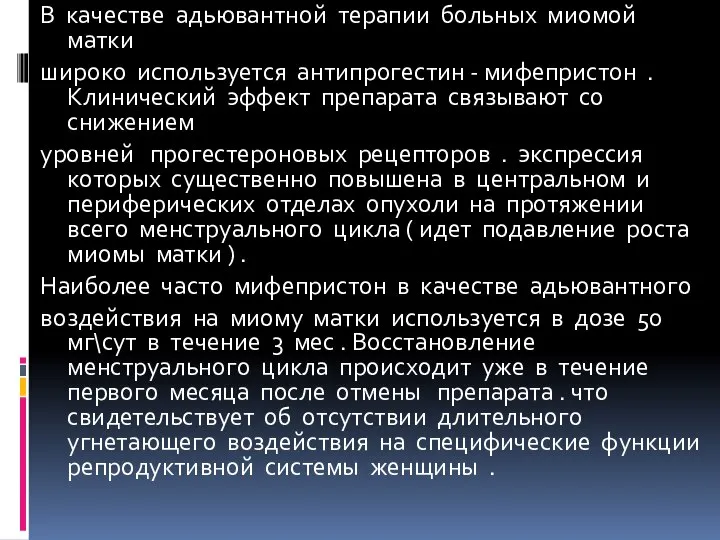 В качестве адьювантной терапии больных миомой матки

широко используется антипрогестин - мифепристон . Клинический эффект препарата связывают со снижением

уровней прогестероновых рецепторов . экспрессия которых существенно повышена в центральном и периферических отделах опухоли на протяжении всего менструального цикла ( идет подавление роста миомы матки ) .

Наиболее часто мифепристон в качестве адьювантного

воздействия на миому матки используется в дозе 50 мг\сут в течение 3 мес . Восстановление менструального цикла происходит уже в течение первого месяца после отмены препарата . что свидетельствует об отсутствии длительного угнетающего воздействия на специфические функции репродуктивной системы женщины .